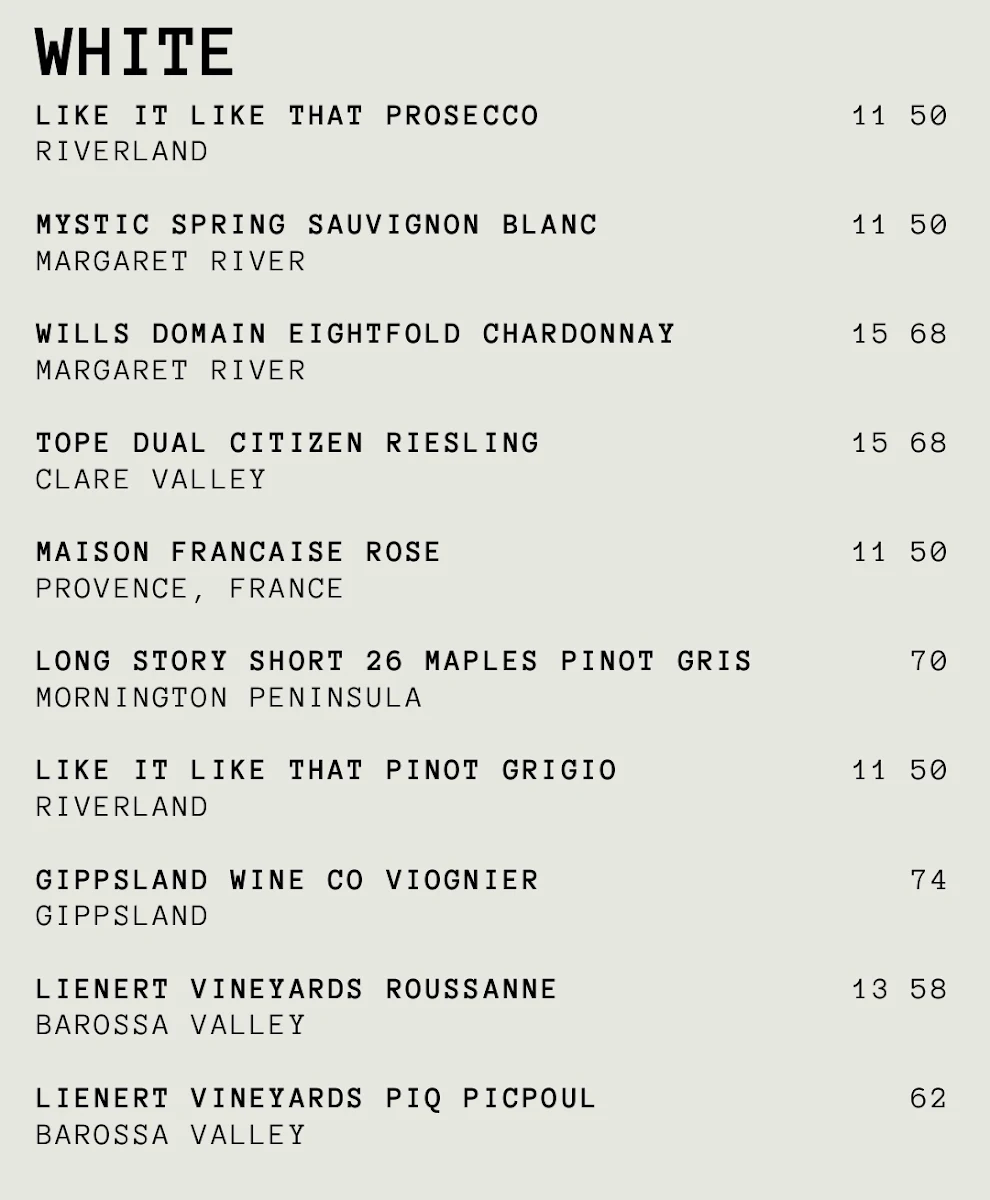 WHITE

LIKE IT LIKE THAT PROSECCO 11 50
RIVERLAND

MYSTIC SPRING SAUVIGNON BLANC 11 50
MARGARET RIVER

WILLS DOMAIN EIGHTFOLD CHARDONNAY 15 68
MARGARET RIVER

TOPE DUAL CITIZEN RIESLING 15 68
CLARE VALLEY

MAISON FRANCAISE ROSE 11 50
PROVENCE, FRANCE

LONG STORY SHORT 26 MAPLES PINOT GRIS 70
MORNINGTON PENINSULA

LIKE IT LIKE THAT PINOT GRIGIO 11 50
RIVERLAND

GIPPSLAND WINE CO VIOGNIER 74
GIPPSLAND

LIENERT VINEYARDS ROUSSANNE 13 58
BAROSSA VALLEY

LIENERT VINEYARDS PIQ PICPOUL 62
BAROSSA VALLEY